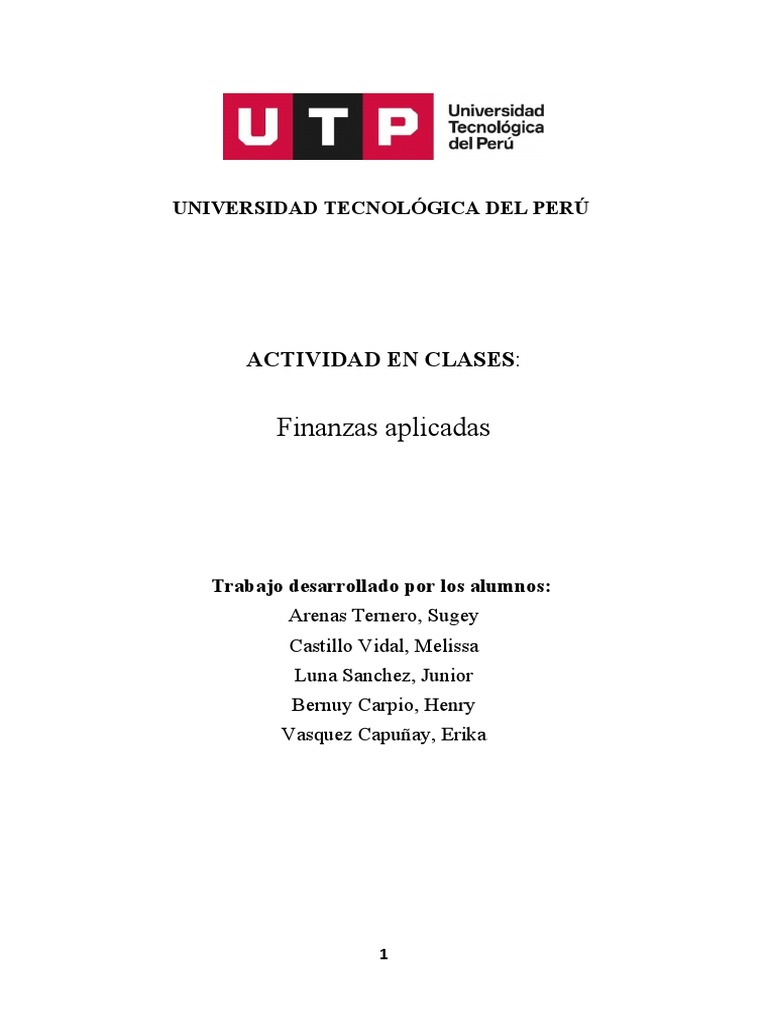 UTP
Universidad
Tecnológica
del Perú

UNIVERSIDAD TECNOLÓGICA DEL PERÚ

ACTIVIDAD EN CLASES:

Finanzas aplicadas

Trabajo desarrollado por los alumnos:
Arenas Ternero, Sugey
Castillo Vidal, Melissa
Luna Sanchez, Junior
Bernuy Carpio, Henry
Vasquez Capuñay, Erika

1